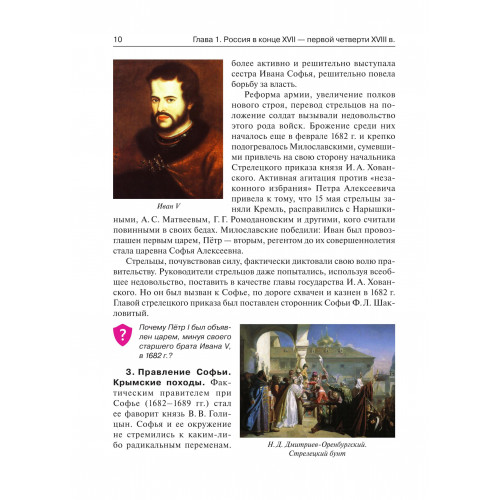 10 Глава 1. Россия в конце XVII — первой четверти XVIII в.

Иван V

более активно и решительно выступала сестра Ивана Софья, решительно повела борьбу за власть.

Реформа армии, увеличение полков нового строя, перевод стрельцов на положение солдат вызывали недовольство этого рода войск. Брожение среди них началось еще в феврале 1682 г. и крепко подогревалось Милославскими, сумевшими привлечь на свою сторону начальника Стрелецкого приказа князя И. А. Хованского. Активная агитация против «незаконного избрания» Петра Алексеевича привела к тому, что 15 мая стрельцы заняли Кремль, расправились с Нарышкиными, А. С. Матвеевым, Г. Г. Ромодановским и другими, кого считали повинными в своих бедах. Милославские победили: Иван был провозглашен первым царем, Пётр — вторым, регентом до их совершеннолетия стала царевна Софья Алексеевна.

Стрельцы, почувствовав силу, фактически диктовали свою волю правительству. Руководители стрельцов даже попытались, используя всеобщее недовольство, поставить в качестве главы государства И. А. Хованского. Но он был вызван к Софье, по дороге схвачен и казнен в 1682 г. Главой стрелецкого приказа был поставлен сторонник Софьи Ф. Л. Шакловитый.

?

Почему Пётр I был объявлен царем, минуя своего старшего брата Ивана V, в 1682 г.?

3. Правление Софьи. Крымские походы. Фактическим правителем при Софье (1682–1689 гг.) стал ее фаворит князь В. В. Голицын. Софья и ее окружение не стремились к каким-либо радикальным переменам.

Н. Д. Дмитриев-Оренбургский. Стрелецкий бунт